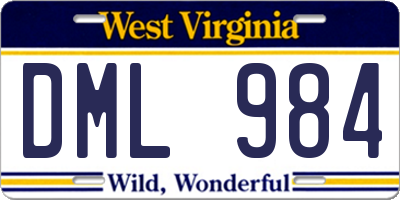 West Virginia

DML 984

Wild, Wonderful